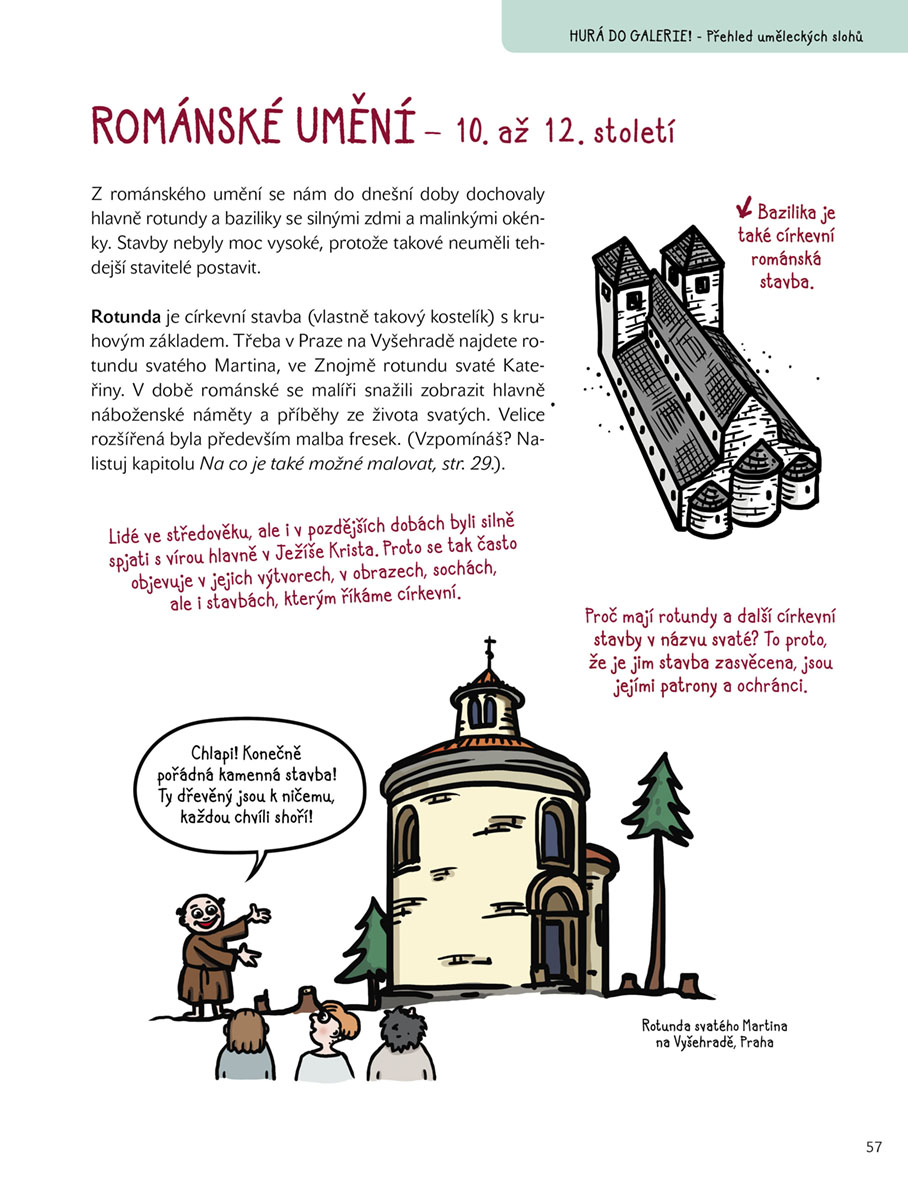 HURÁ DO GALERIE! - Přehled uměleckých slohů

ROMÁNSKÉ UMĚNÍ – 10. až 12. století

Z románského umění se nám do dnešní doby dochovaly hlavně rotundy a baziliky se silnými zdmi a malinkými okénky. Stavby nebyly moc vysoké, protože takové neuměli tehdejší stavitelé postavit.

Rotunda je církevní stavba (vlastně takový kostelík) s kruhovým základem. Třeba v Praze na Vyšehradě najdete rotundu svatého Martina, ve Znojmě rotundu svaté Kateřiny. V době románské se malíři snažili zobrazit hlavně náboženské náměty a příběhy ze života svatých. Velice rozšířená byla především malba fresek. (Vzpomínáš? Nalistuj kapitolu Na co je také možné malovat, str. 29.).

Bazilika je také církevní románská stavba.

Lidé ve středověku, ale i v pozdějších dobách byli silně spjati s vírou hlavně v Ježíše Krista. Proto se tak často objevuje v jejich výtvorech, v obrazech, sochách, ale i stavbách, kterým říkáme církevní.

Proč mají rotundy a další církevní stavby v názvu svaté? To proto, že je jim stavba zasvěcena, jsou jejími patrony a ochránci.

Chlapi! Konečně pořádná kamenná stavba! Ty dřevěný jsou k ničemu, každou chvíli shoří!

Rotunda svatého Martina na Vyšehradě, Praha

57